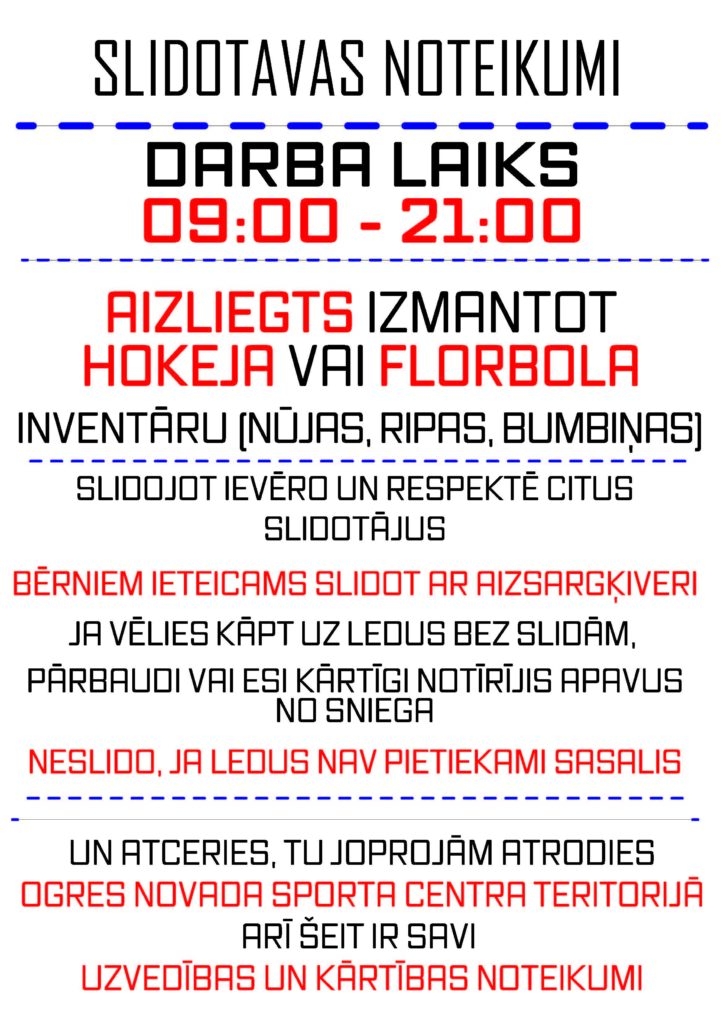 SLIDOTAVAS NOTEIKUMI

DARBA LAIKS
09:00 - 21:00

AIZLIEGTS IZMANTOT HOKEJA VAI FLORBOLA INVENTĀRU (NŪJAS, RIPAS, BUMBIŅAS)

SLIDOJOT IEVĒRO UN RESPEKTĒ CITUS SLIDOTĀJUS

BĒRNIEM IETEICAMS SLIDOT AR AIZSARGĶIVERI

JA VĒLIES KĀPT UZ LEDUS BEZ SLIDĀM, PĀRBAUDI VAI ESI KĀRTĪGI NOTĪRĪJIS APAVUS NO SNIEGA

NESLIDO, JA LEDUS NAV PIETIEKAMI SASALIS

UN ATCERIES, TU JOPROJĀM ATRODIES OGRES NOVADA SPORTA CENTRA TERITORIJĀ
ARĪ ŠEIT IR SAVI
UZVEDĪBAS UN KĀRTĪBAS NOTEIKUMI